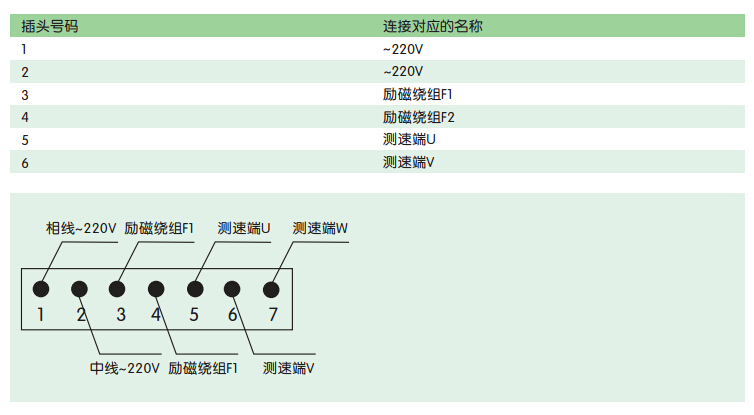 | 插头号码 | 连接对应的名称 |
|---|---|
| 1 | ~220V |
| 2 | ~220V |
| 3 | 励磁绕组F1 |
| 4 | 励磁绕组F2 |
| 5 | 测速端U |
| 6 | 测速端V |

相线~220V 励磁绕组F1 测速端U 测速端W

1 2 3 4 5 6 7

中线~220V 励磁绕组F1 测速端V